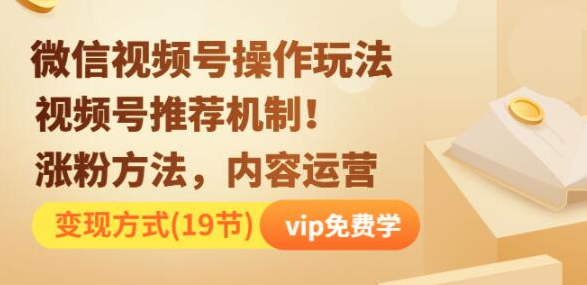 微信视频号操作玩法
视频号推荐机制！
涨粉方法，内容运营
变现方式(19节)
vip免费学